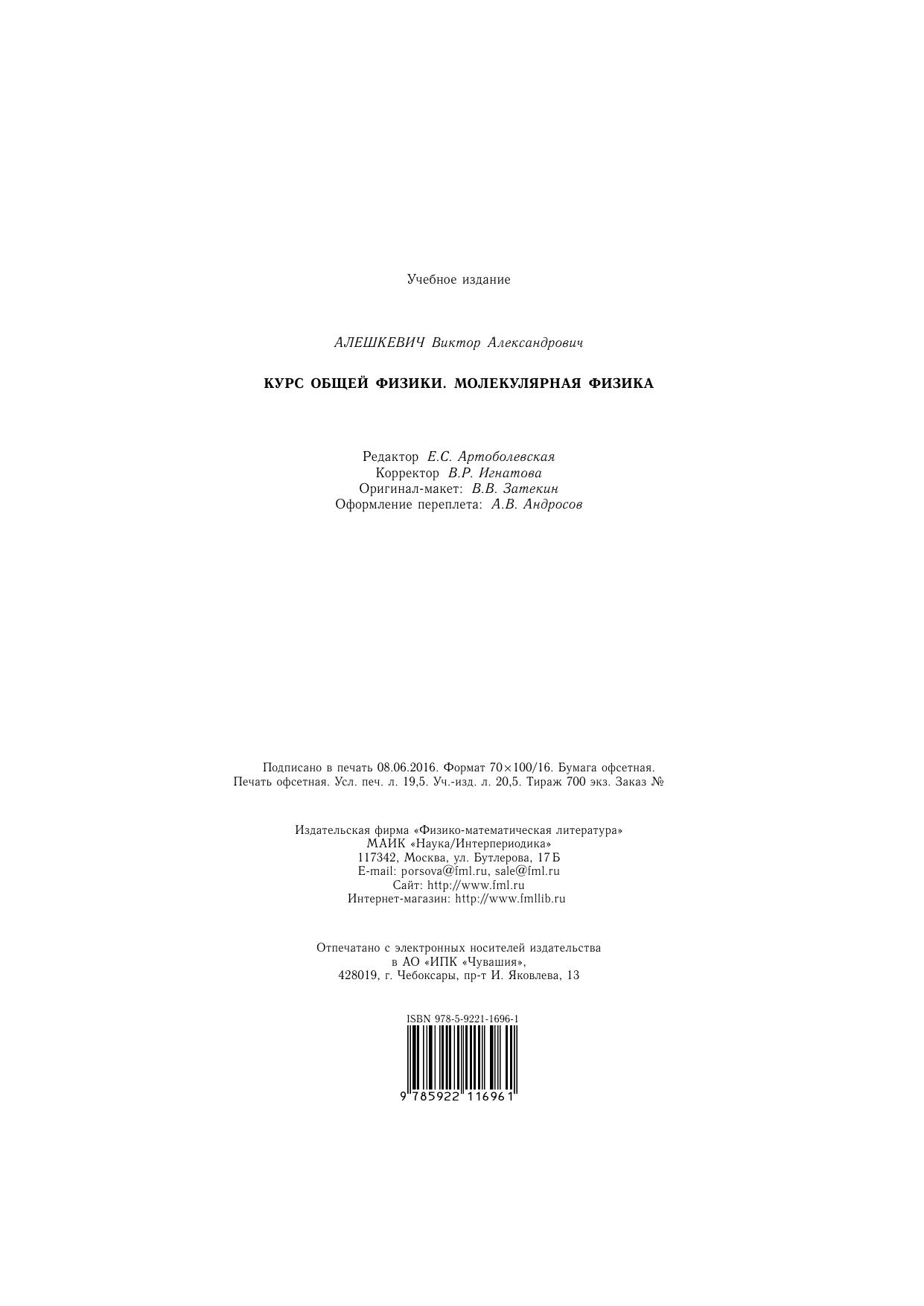 Учебное издание

АЛЕШКЕВИЧ Виктор Александрович

КУРС ОБЩЕЙ ФИЗИКИ. МОЛЕКУЛЯРНАЯ ФИЗИКА

Редактор Е.С. Артоболевская
Корректор В.Р. Игнатова
Оригинал-макет: В.В. Затекин
Оформление переплета: А.В. Андросов

Подписано в печать 08.06.2016. Формат 70×100/16. Бумага офсетная. Печать офсетная. Усл. печ. л. 19,5. Уч.-изд. л. 20,5. Тираж 700 экз. Заказ №

Издательская фирма «Физико-математическая литература»
МАИК «Наука/Интерпериодика»
117342, Москва, ул. Бутлерова, 17 Б
E-mail: porsova@fml.ru, sale@fml.ru
Сайт: http://www.fml.ru
Интернет-магазин: http://www.fmllib.ru

Отпечатано с электронных носителей издательства
в АО «ИПК «Чувашия»,
428019, г. Чебоксары, пр-т И. Яковлева, 13

ISBN 978-5-9221-1696-1
9 785922 116961